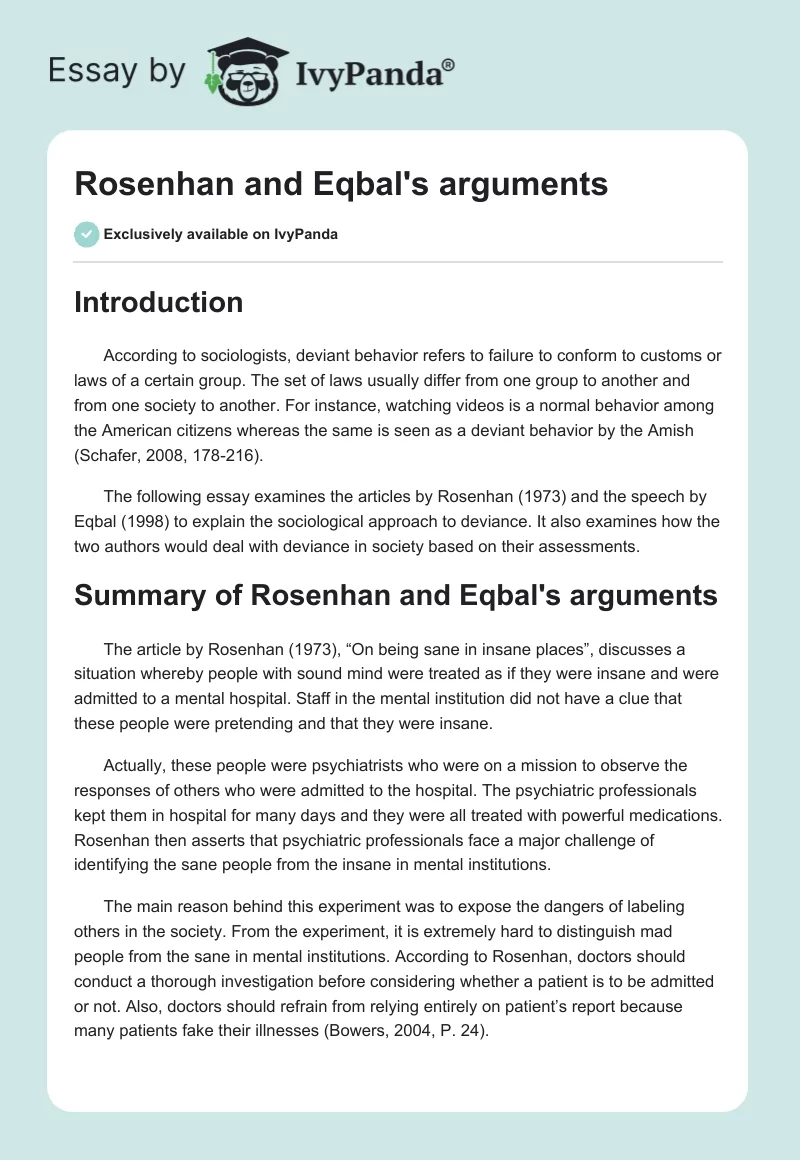 Essay by IvyPanda®

Rosenhan and Eqbal's arguments

Exclusively available on IvyPanda

Introduction

According to sociologists, deviant behavior refers to failure to conform to customs or laws of a certain group. The set of laws usually differ from one group to another and from one society to another. For instance, watching videos is a normal behavior among the American citizens whereas the same is seen as a deviant behavior by the Amish (Schafer, 2008, 178-216).

The following essay examines the articles by Rosenhan (1973) and the speech by Eqbal (1998) to explain the sociological approach to deviance. It also examines how the two authors would deal with deviance in society based on their assessments.

Summary of Rosenhan and Eqbal's arguments

The article by Rosenhan (1973), “On being sane in insane places”, discusses a situation whereby people with sound mind were treated as if they were insane and were admitted to a mental hospital. Staff in the mental institution did not have a clue that these people were pretending and that they were insane.

Actually, these people were psychiatrists who were on a mission to observe the responses of others who were admitted to the hospital. The psychiatric professionals kept them in hospital for many days and they were all treated with powerful medications. Rosenhan then asserts that psychiatric professionals face a major challenge of identifying the sane people from the insane in mental institutions.

The main reason behind this experiment was to expose the dangers of labeling others in the society. From the experiment, it is extremely hard to distinguish mad people from the sane in mental institutions. According to Rosenhan, doctors should conduct a thorough investigation before considering whether a patient is to be admitted or not. Also, doctors should refrain from relying entirely on patient’s report because many patients fake their illnesses (Bowers, 2004, P. 24).